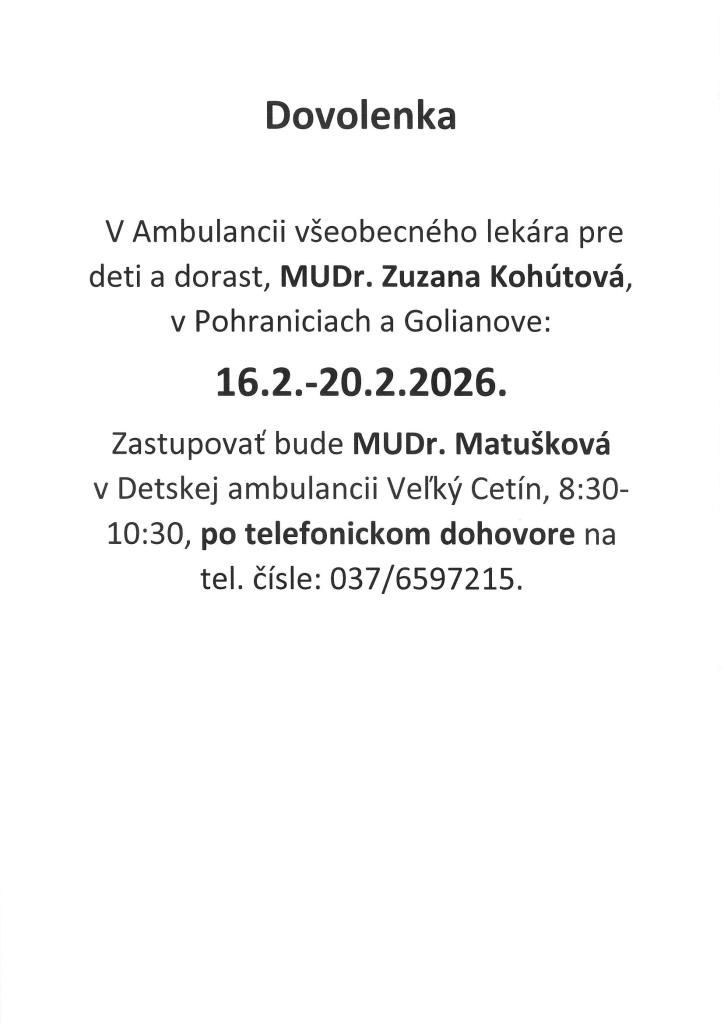 Dovolenka

V Ambulancii všeobecného lekára pre deti a dorast, MUDr. Zuzana Kohútová, v Pohraniciach a Golianove:

16.2.-20.2.2026.

Zastupovať bude MUDr. Matušková v Detskej ambulancii Veľký Cetín, 8:30-10:30, po telefonickom dohovore na tel. čísle: 037/6597215.